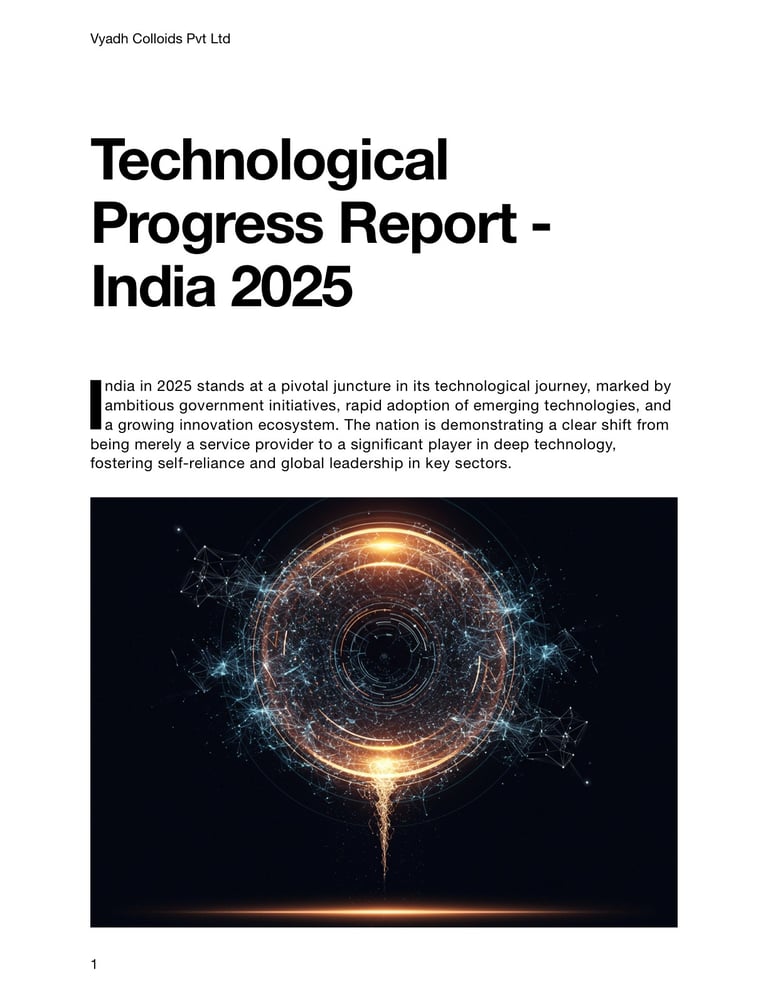 Vyadh Colloids Pvt Ltd

Technological Progress Report - India 2025

India in 2025 stands at a pivotal juncture in its technological journey, marked by ambitious government initiatives, rapid adoption of emerging technologies, and a growing innovation ecosystem. The nation is demonstrating a clear shift from being merely a service provider to a significant player in deep technology, fostering self-reliance and global leadership in key sectors.

1